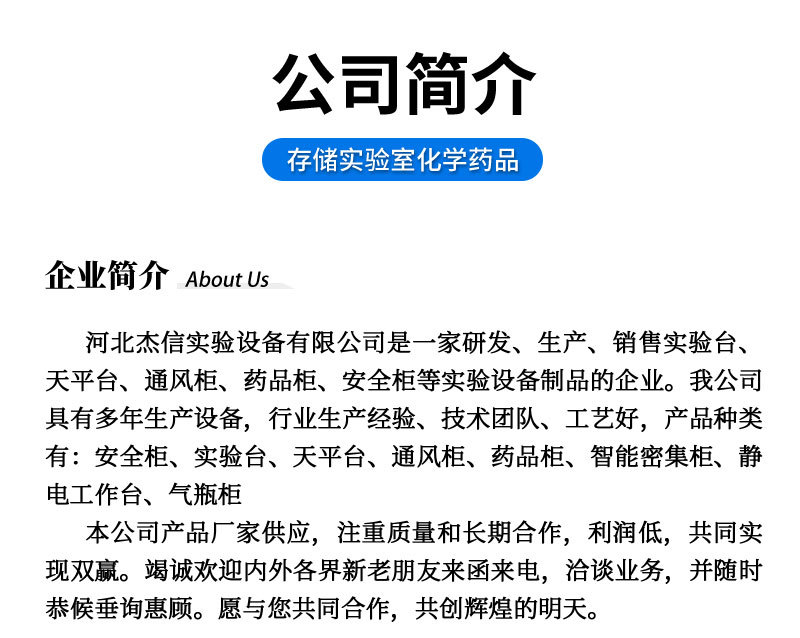 公司简介

存储实验室化学药品

企业简介 About Us

河北杰信实验设备有限公司是一家研发、生产、销售实验台、天平台、通风柜、药品柜、安全柜等实验设备制品的企业。我公司具有多年生产设备，行业生产经验、技术团队、工艺好，产品种类有：安全柜、实验台、天平台、通风柜、药品柜、智能密集柜、静电工作台、气瓶柜

本公司产品厂家供应，注重质量和长期合作，利润低，共同实现双赢。竭诚欢迎内外各界新老朋友来函来电，洽谈业务，并随时恭候垂询惠顾。愿与您共同合作，共创辉煌的明天。